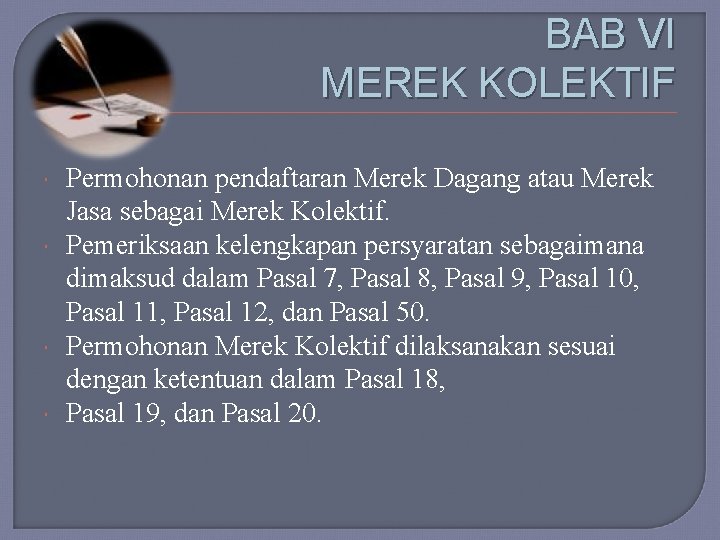 BAB VI
MEREK KOLEKTIF

• Permohonan pendaftaran Merek Dagang atau Merek Jasa sebagai Merek Kolektif.
• Pemeriksaan kelengkapan persyaratan sebagaimana dimaksud dalam Pasal 7, Pasal 8, Pasal 9, Pasal 10, Pasal 11, Pasal 12, dan Pasal 50.
• Permohonan Merek Kolektif dilaksanakan sesuai dengan ketentuan dalam Pasal 18,
• Pasal 19, dan Pasal 20.